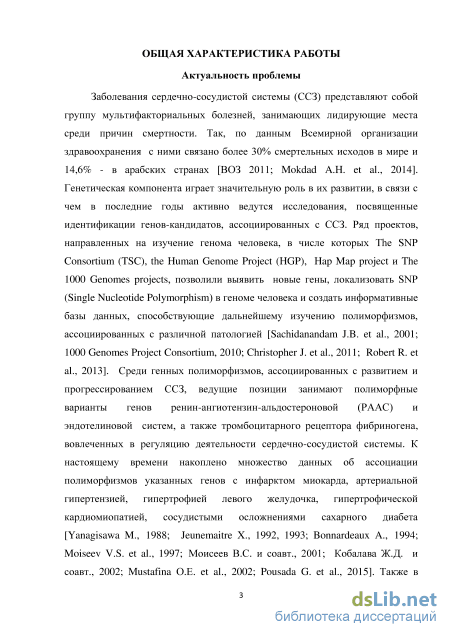 ОБЩАЯ ХАРАКТЕРИСТИКА РАБОТЫ

Актуальность проблемы

Заболевания сердечно-сосудистой системы (ССЗ) представляют собой группу мультифакториальных болезней, занимающих лидирующие места среди причин смертности. Так, по данным Всемирной организации здравоохранения с ними связано более 30% смертельных исходов в мире и 14,6% - в арабских странах [ВОЗ 2011; Mokdad A.H. et al., 2014]. Генетическая компонента играет значительную роль в их развитии, в связи с чем в последние годы активно ведутся исследования, посвященные идентификации генов-кандидатов, ассоциированных с ССЗ. Ряд проектов, направленных на изучение генома человека, в числе которых The SNP Consortium (TSC), the Human Genome Project (HGP), Hap Map project и The 1000 Genomes projects, позволили выявить новые гены, локализовать SNP (Single Nucleotide Polymorphism) в геноме человека и создать информативные базы данных, способствующие дальнейшему изучению полиморфизмов, ассоциированных с различной патологией [Sachidanandam J.B. et al., 2001; 1000 Genomes Project Consortium, 2010; Christopher J. et al., 2011; Robert R. et al., 2013]. Среди генных полиморфизмов, ассоциированных с развитием и прогрессированием ССЗ, ведущие позиции занимают полиморфные варианты генов ренин-ангиотензин-альдостероновой (РААС) и эндотелиновой систем, а также тромбоцитарного рецептора фибриногена, вовлеченных в регуляцию деятельности сердечно-сосудистой системы. К настоящему времени накоплено множество данных об ассоциации полиморфизмов указанных генов с инфарктом миокарда, артериальной гипертензией, гипертрофией левого желудочка, гипертрофической кардиомиопатией, сосудистыми осложнениями сахарного диабета [Yanagisawa M., 1988; Jeunemaitre X., 1992, 1993; Bonnardeaux A., 1994; Moiseev V.S. et al., 1997; Моисеев В.С. и соавт., 2001; Кобалава Ж.Д. и соавт., 2002; Mustafina O.E. et al., 2002; Pousada G. et al., 2015]. Также в

3

dsLib.net
библиотека диссертаций